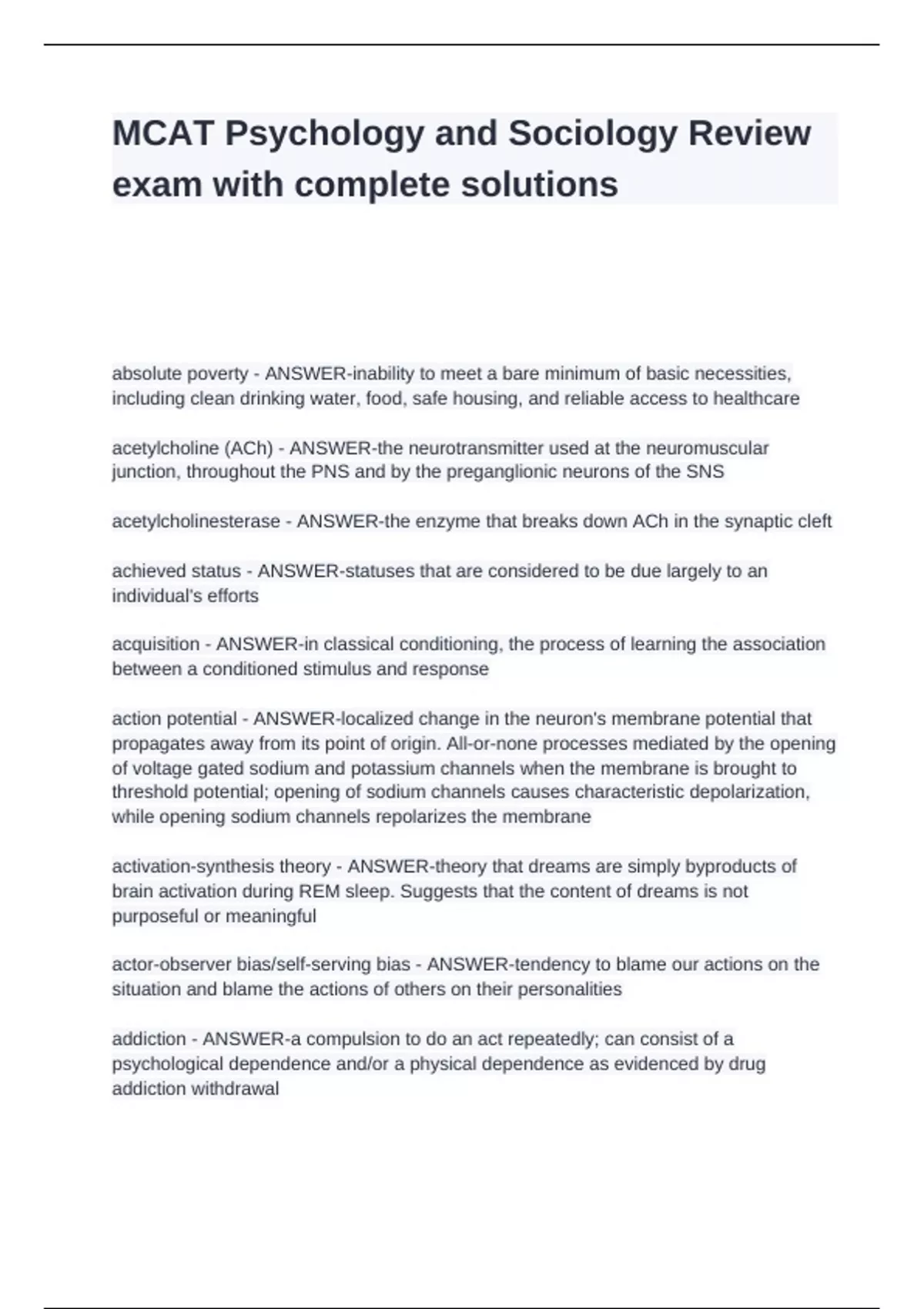 MCAT Psychology and Sociology Review exam with complete solutions

absolute poverty - ANSWER-inability to meet a bare minimum of basic necessities, including clean drinking water, food, safe housing, and reliable access to healthcare

acetylcholine (ACh) - ANSWER-the neurotransmitter used at the neuromuscular junction, throughout the PNS and by the preganglionic neurons of the SNS

acetylcholinesterase - ANSWER-the enzyme that breaks down ACh in the synaptic cleft

achieved status - ANSWER-statuses that are considered to be due largely to an individual's efforts

acquisition - ANSWER-in classical conditioning, the process of learning the association between a conditioned stimulus and response

action potential - ANSWER-localized change in the neuron's membrane potential that propagates away from its point of origin. All-or-none processes mediated by the opening of voltage gated sodium and potassium channels when the membrane is brought to threshold potential; opening of sodium channels causes characteristic depolarization, while opening sodium channels repolarizes the membrane

activation-synthesis theory - ANSWER-theory that dreams are simply byproducts of brain activation during REM sleep. Suggests that the content of dreams is not purposeful or meaningful

actor-observer bias/self-serving bias - ANSWER-tendency to blame our actions on the situation and blame the actions of others on their personalities

addiction - ANSWER-a compulsion to do an act repeatedly; can consist of a psychological dependence and/or a physical dependence as evidenced by drug addiction withdrawal